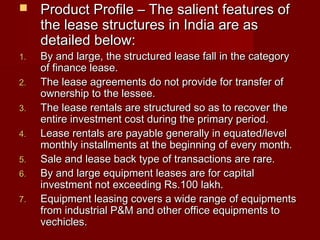 Product Profile – The salient features of the lease structures in India are as detailed below:

1. By and large, the structured lease fall in the category of finance lease.
2. The lease agreements do not provide for transfer of ownership to the lessee.
3. The lease rentals are structured so as to recover the entire investment cost during the primary period.
4. Lease rentals are payable generally in equated/level monthly installments at the beginning of every month.
5. Sale and lease back type of transactions are rare.
6. By and large equipment leases are for capital investment not exceeding Rs.100 lakh.
7. Equipment leasing covers a wide range of equipments from industrial P&M and other office equipments to vechicles.